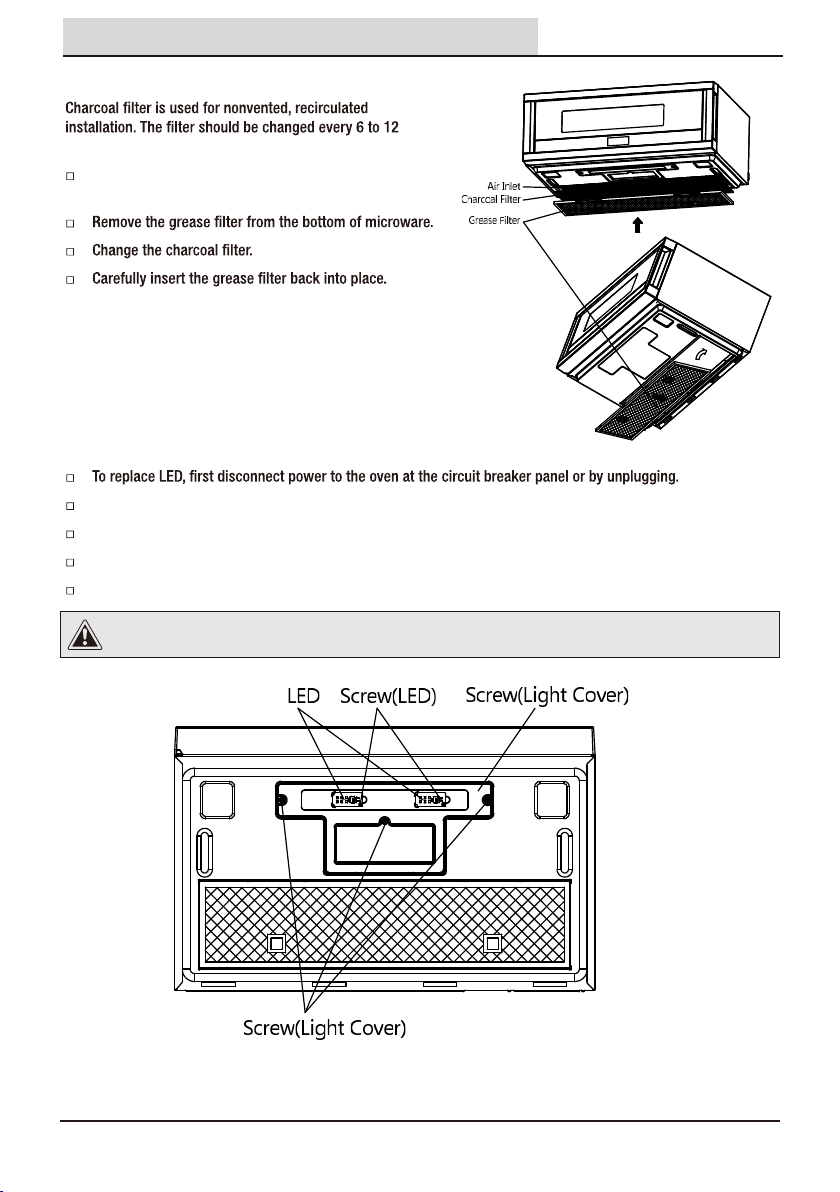 Charcoal filter is used for nonvented, recirculated installation. The filter should be changed every 6 to 12

□

□ Remove the grease filter from the bottom of microware.

□ Change the charcoal filter.

□ Carefully insert the grease filter back into place.

Air Inlet
Charcoal Filter
Grease Filter

□ To replace LED, first disconnect power to the oven at the circuit breaker panel or by unplugging.

□

□

□

□

LED Screw(LED) Screw(Light Cover)

Screw(Light Cover)